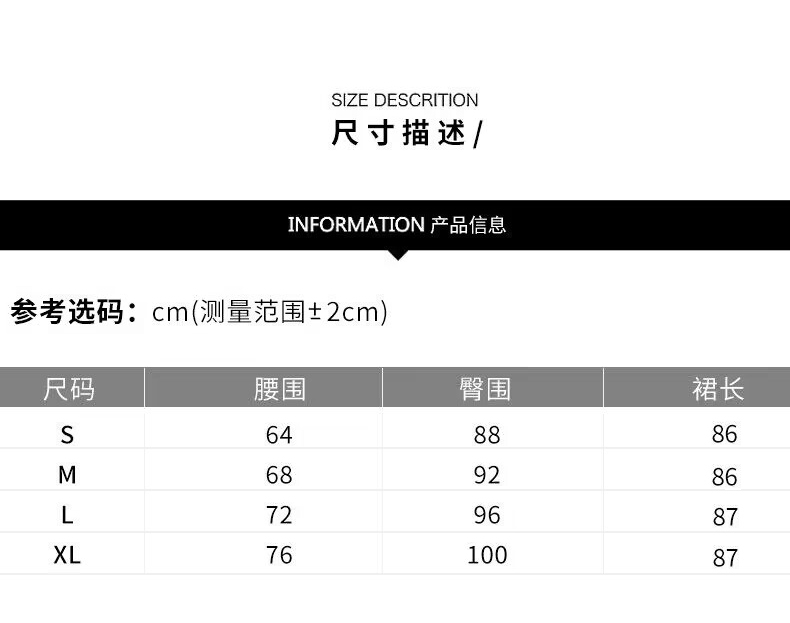 SIZE DESCRITION
尺寸描述/

INFORMATION 产品信息

参考选码：cm(测量范围±2cm)

| 尺码 | 腰围 | 臀围 | 裙长 |
|---|---|---|---|
| S | 64 | 88 | 86 |
| M | 68 | 92 | 86 |
| L | 72 | 96 | 87 |
| XL | 76 | 100 | 87 |